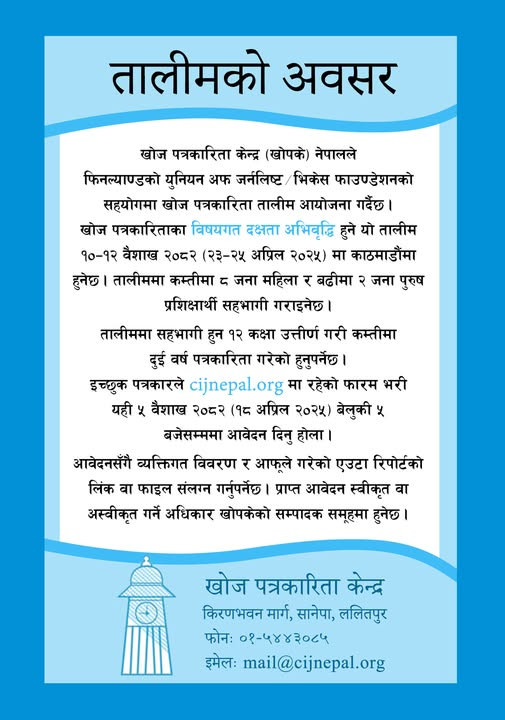 तालीमको अवसर

खोज पत्रकारिता केन्द्र (खोपके) नेपालले फिनल्याण्डको युनियन अफ जर्नलिष्ट/भिकेस फाउण्डेशनको सहयोगमा खोज पत्रकारिता तालीम आयोजना गर्दैछ। खोज पत्रकारिताका विषयगत दक्षता अभिवृद्धि हुने यो तालीम १०-१२ वैशाख २०८२ (२३-२५ अप्रिल २०२५) मा काठमाडौंमा हुनेछ। तालीममा कम्तीमा ८ जना महिला र बढीमा २ जना पुरुष प्रशिक्षार्थी सहभागी गराइनेछ।

तालीममा सहभागी हुन १२ कक्षा उत्तीर्ण गरी कम्तीमा दुई वर्ष पत्रकारिता गरेको हुनुपर्नेछ।

इच्छुक पत्रकारले cijnepal.org मा रहेको फारम भरी यही ५ वैशाख २०८२ (१८ अप्रिल २०२५) बेलुकी ५ बजेसम्ममा आवेदन दिनु होला।

आवेदनसँगै व्यक्तिगत विवरण र आफूले गरेको एउटा रिपोर्टको लिंक वा फाइल संलग्न गर्नुपर्नेछ। प्राप्त आवेदन स्वीकृत वा अस्वीकृत गर्ने अधिकार खोपकेको सम्पादक समूहमा हुनेछ।

खोज पत्रकारिता केन्द्र
किरणभवन मार्ग, सानेपा, ललितपुर
फोनः ०१-५४४३०८५
इमेलः mail@cijnepal.org